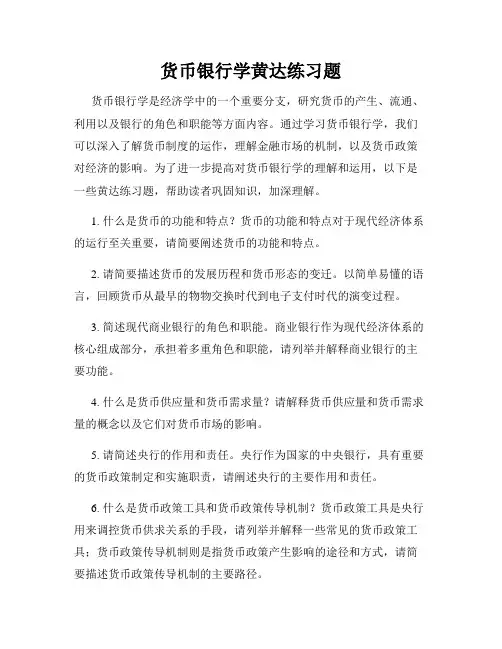 货币银行学黄达练习题

货币银行学是经济学中的一个重要分支，研究货币的产生、流通、利用以及银行的角色和职能等方面内容。通过学习货币银行学，我们可以深入了解货币制度的运作，理解金融市场的机制，以及货币政策对经济的影响。为了进一步提高对货币银行学的理解和运用，以下是一些黄达练习题，帮助读者巩固知识，加深理解。

1. 什么是货币的功能和特点？货币的功能和特点对于现代经济体系的运行至关重要，请简要阐述货币的功能和特点。

2. 请简要描述货币的发展历程和货币形态的变迁。以简单易懂的语言，回顾货币从最早的物物交换时代到电子支付时代的演变过程。

3. 简述现代商业银行的角色和职能。商业银行作为现代经济体系的核心组成部分，承担着多重角色和职能，请列举并解释商业银行的主要功能。

4. 什么是货币供应量和货币需求量？请解释货币供应量和货币需求量的概念以及它们对货币市场的影响。

5. 请简述央行的作用和责任。央行作为国家的中央银行，具有重要的货币政策制定和实施职责，请阐述央行的主要作用和责任。

6. 什么是货币政策工具和货币政策传导机制？货币政策工具是央行用来调控货币供求关系的手段，请列举并解释一些常见的货币政策工具；货币政策传导机制则是指货币政策产生影响的途径和方式，请简要描述货币政策传导机制的主要路径。